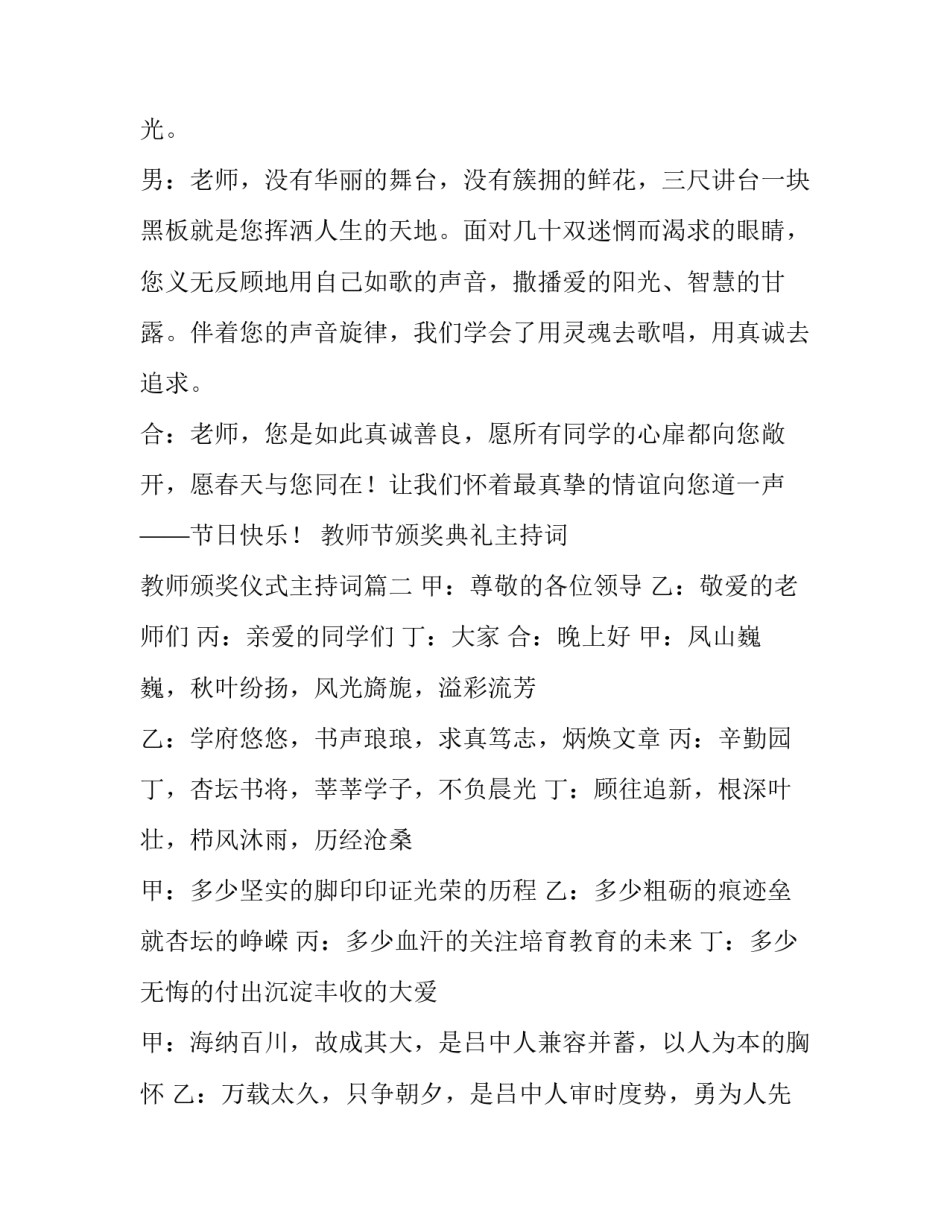 光。

男：老师，没有华丽的舞台，没有簇拥的鲜花，三尺讲台一块黑板就是您挥洒人生的天地。面对几十双迷惘而渴求的眼睛，您义无反顾地用自己如歌的声音，撒播爱的阳光、智慧的甘露。伴着您的声音旋律，我们学会了用灵魂去歌唱，用真诚去追求。

合：老师，您是如此真诚善良，愿所有同学的心扉都向您敞开，愿春天与您同在！让我们怀着最真挚的情谊向您道一声——节日快乐！ 教师节颁奖典礼主持词

教师颁奖仪式主持词篇二 甲：尊敬的各位领导 乙：敬爱的老师们 丙：亲爱的同学们 丁：大家 合：晚上好 甲：凤山巍巍，秋叶纷扬，风光旖旎，溢彩流芳

乙：学府悠悠，书声琅琅，求真笃志，炳焕文章 丙：辛勤园丁，杏坛书将，莘莘学子，不负晨光 丁：顾往追新，根深叶壮，栉风沐雨，历经沧桑

甲：多少坚实的脚印印证光荣的历程 乙：多少粗砺的痕迹垒就杏坛的峥嵘 丙：多少血汗的关注培育教育的未来 丁：多少无悔的付出沉淀丰收的大爱

甲：海纳百川，故成其大，是吕中人兼容并蓄，以人为本的胸怀 乙：万载太久，只争朝夕，是吕中人审时度势，勇为人先